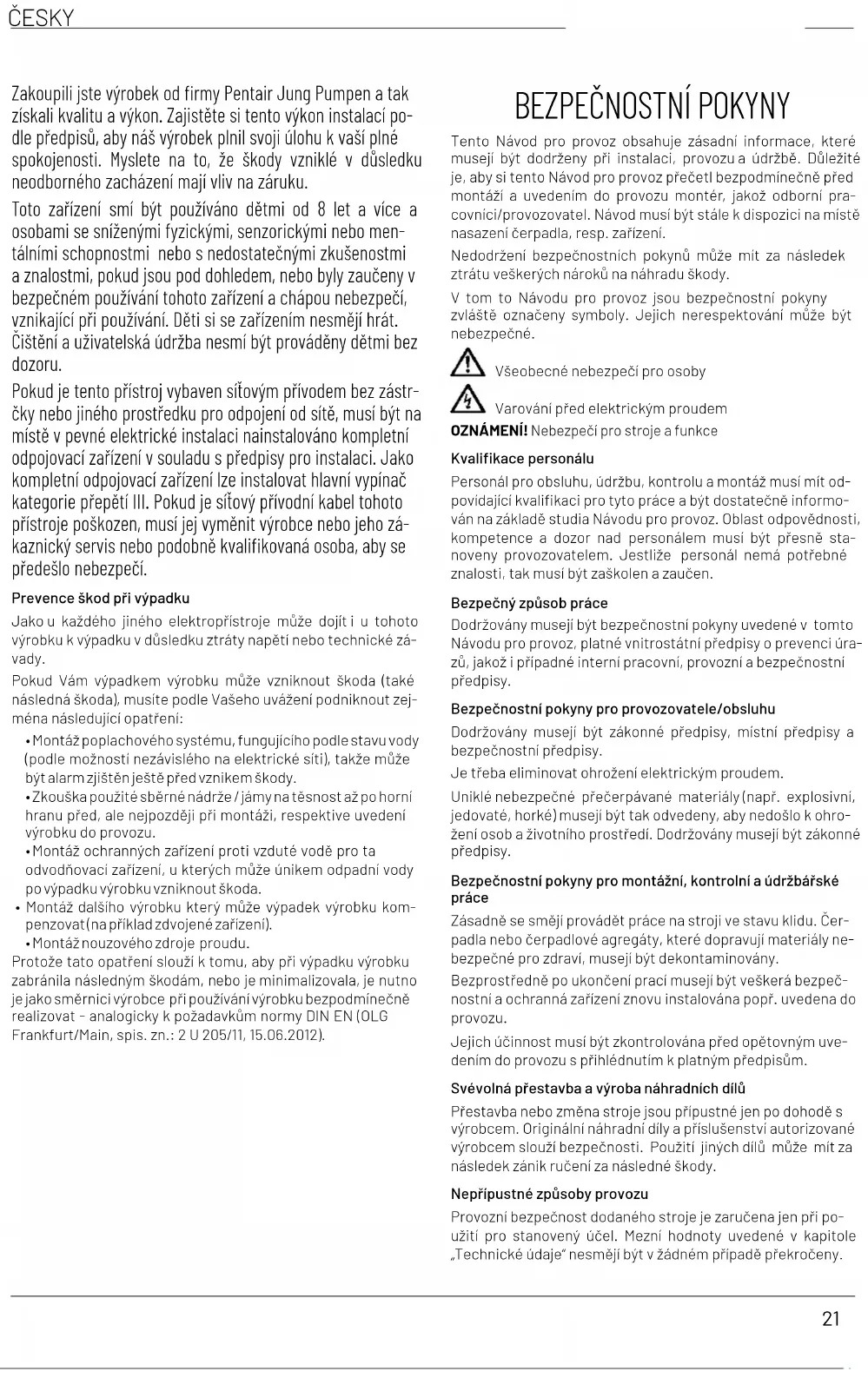 ČESKY

Zakoupili jste výrobek od firmy Pentair Jung Pumpen a tak získali kvalitu a výkon. Zajistěte si tento výkon instalací podle předpisů, aby náš výrobek plnil svoji úlohu k vaší plné spokojenosti. Myslete na to, že škody vzniklé v důsledku neodborného zacházení mají vliv na záruku.

Toto zařízení smí být používáno dětmi od 8 let a více a osobami se sníženými fyzickými, senzorickými nebo mentálními schopnostmi nebo s nedostatečnými zkušenostmi a znalostmi, pokud jsou pod dohledem, nebo byly zaučeny v bezpečném používání tohoto zařízení a chápou nebezpečí, vznikající při používání. Děti si se zařízením nesmějí hrát. Čištění a uživatelská údržba nesmí být prováděny dětmi bez dozoru.

Pokud je tento přístroj vybaven síťovým přívodem bez zástrčky nebo jiného prostředku pro odpojení od sítě, musí být na místě v pevné elektrické instalaci nainstalováno kompletní odpojovací zařízení v souladu s předpisy pro instalaci. Jako kompletní odpojovací zařízení lze instalovat hlavní vypínač kategorie přepětí III. Pokud je síťový přívodní kabel tohoto přístroje poškozen, musí jej vyměnit výrobce nebo jeho zákaznický servis nebo podobně kvalifikovaná osoba, aby se předešlo nebezpečí.

Prevence škod při výpadku

Jako u každého jiného elektropřístroje může dojít i u tohoto výrobku k výpadku v důsledku ztráty napětí nebo technické závady.

Pokud Vám výpadkem výrobku může vzniknout škoda (také následná škoda), musíte podle Vašeho uvážení podniknout zejména následující opatření:

• Montáž poplachového systému, fungujícího podle stavu vody (podle možností nezávislého na elektrické síti), takže může být alarm zjištěn ještě před vznikem škody.
• Zkouška použité sběrné nádrže / jámy na těsnost až po horní hranu před, ale nejpozději při montáži, respektive uvedení výrobku do provozu.
• Montáž ochranných zařízení proti vzduté vodě pro ta odvodňovací zařízení, u kterých může únikem odpadní vody po výpadku výrobku vzniknout škoda.
• Montáž dalšího výrobku který může výpadek výrobku kompenzovat (na příklad zdvojené zařízení).
• Montáž nouzového zdroje proudu.

Protože tato opatření slouží k tomu, aby při výpadku výrobku zabránila následným škodám, nebo je minimalizovala, je nutno je jako směrnici výrobce při používání výrobku bezpodmínečně realizovat - analogicky k požadavkům normy DIN EN (OLG Frankfurt/Main, spis. zn.: 2 U 205/11, 15.06.2012).

BEZPEČNOSTNÍ POKYNY

Tento Návod pro provoz obsahuje zásadní informace, které musejí být dodrženy při instalaci, provozu a údržbě. Důležité je, aby si tento Návod pro provoz přečetl bezpodmínečně před montáží a uvedením do provozu montér, jakož odborní pracovníci/provozovatel. Návod musí být stále k dispozici na místě nasazení čerpadla, resp. zařízení.

Nedodržení bezpečnostních pokynů může mít za následek ztrátu veškerých nároků na náhradu škody.

V tom to Návodu pro provoz jsou bezpečnostní pokyny zvláště označeny symboly. Jejich nerespektování může být nebezpečné.

Všeobecné nebezpečí pro osoby

Varování před elektrickým proudem

OZNÁMENÍ! Nebezpečí pro stroje a funkce

Kvalifikace personálu

Personál pro obsluhu, údržbu, kontrolu a montáž musí mít odpovídající kvalifikaci pro tyto práce a být dostatečně informován na základě studia Návodu pro provoz. Oblast odpovědnosti, kompetence a dozor nad personálem musí být přesně stanoveny provozovatelem. Jestliže personál nemá potřebné znalosti, tak musí být zaškolen a zaučen.

Bezpečný způsob práce

Dodržovány musejí být bezpečnostní pokyny uvedené v tomto Návodu pro provoz, platné vnitrostátní předpisy o prevenci úrazů, jakož i případné interní pracovní, provozní a bezpečnostní předpisy.

Bezpečnostní pokyny pro provozovatele/obsluhu

Dodržovány musejí být zákonné předpisy, místní předpisy a bezpečnostní předpisy.

Je třeba eliminovat ohrožení elektrickým proudem.

Uniklé nebezpečné přečerpávané materiály (např. explosivní, jedovaté, horké) musejí být tak odvedeny, aby nedošlo k ohrožení osob a životního prostředí. Dodržovány musejí být zákonné předpisy.

Bezpečnostní pokyny pro montážní, kontrolní a údržbářské práce

Zásadně se smějí provádět práce na stroji ve stavu klidu. Čerpadla nebo čerpadlové agregáty, které dopravují materiály nebezpečné pro zdraví, musejí být dekontaminovány.

Bezprostředně po ukončení prací musejí být veškerá bezpečnostní a ochranná zařízení znovu instalována popř. uvedena do provozu.

Jejich účinnost musí být zkontrolována před opětovným uvedením do provozu s přihlédnutím k platným předpisům.

Svévolná přestavba a výroba náhradních dílů

Přestavba nebo změna stroje jsou přípustné jen po dohodě s výrobcem. Originální náhradní díly a příslušenství autorizované výrobcem slouží bezpečnosti. Použití jiných dílů může mít za následek zánik ručení za následné škody.

Nepřípustné způsoby provozu

Provozní bezpečnost dodaného stroje je zaručena jen při použití pro stanovený účel. Mezní hodnoty uvedené v kapitole „Technické údaje“ nesmějí být v žádném případě překročeny.

21